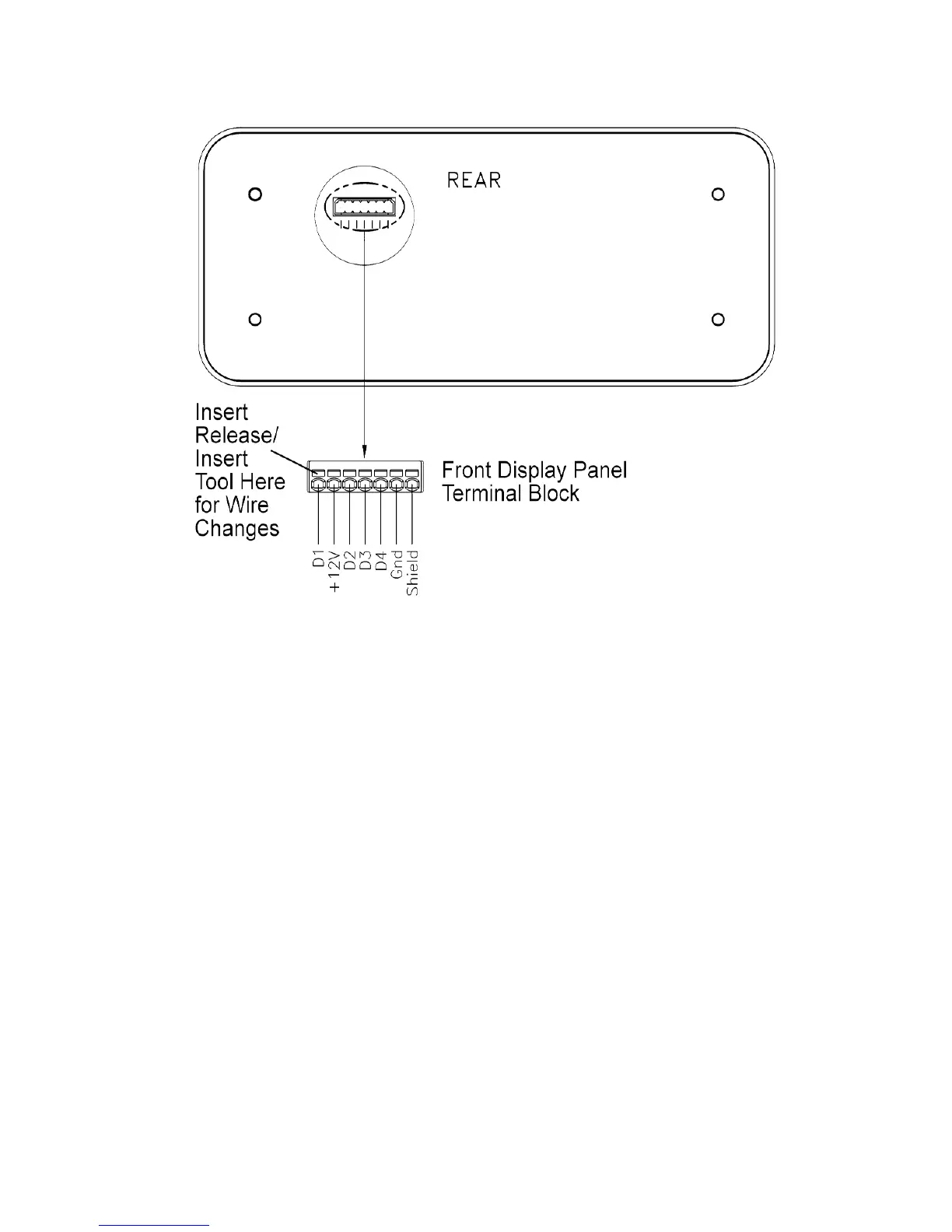 REAR

Insert Release/ Insert Tool Here for Wire Changes

Front Display Panel Terminal Block

D1
+12V
D2
D3
D4
Gnd
Shield